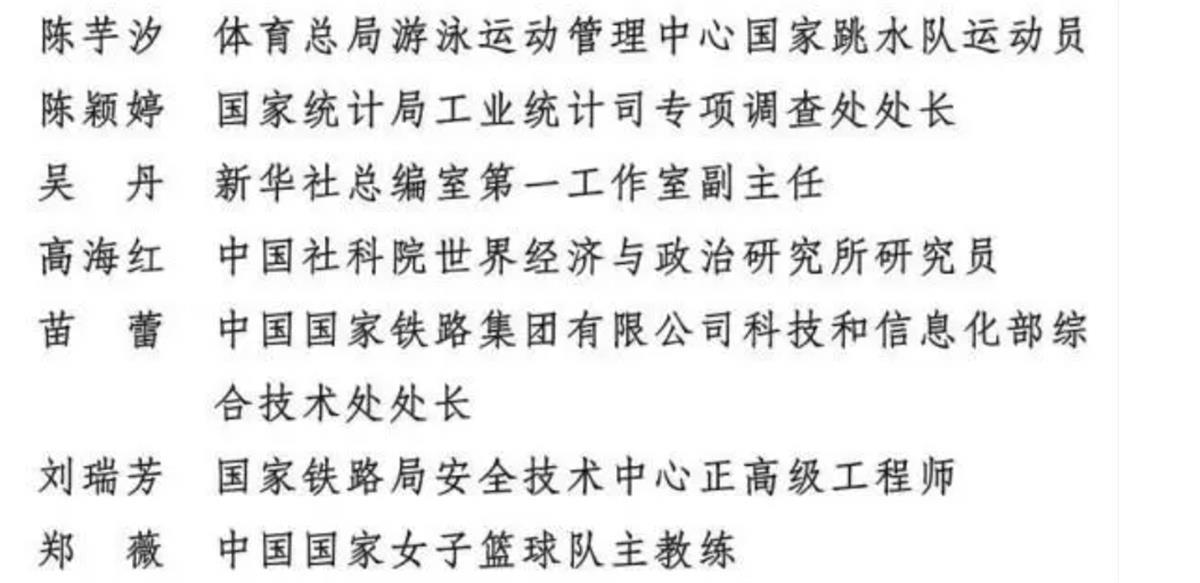 陈芋汐　体育总局游泳运动管理中心国家跳水队运动员
陈颖婷　国家统计局工业统计司专项调查处处长
吴　丹　新华社总编室第一工作室副主任
高海红　中国社科院世界经济与政治研究所研究员
苗　蕾　中国国家铁路集团有限公司科技和信息化部综合技术处处长
刘瑞芳　国家铁路局安全技术中心正高级工程师
郑　薇　中国国家女子篮球队主教练